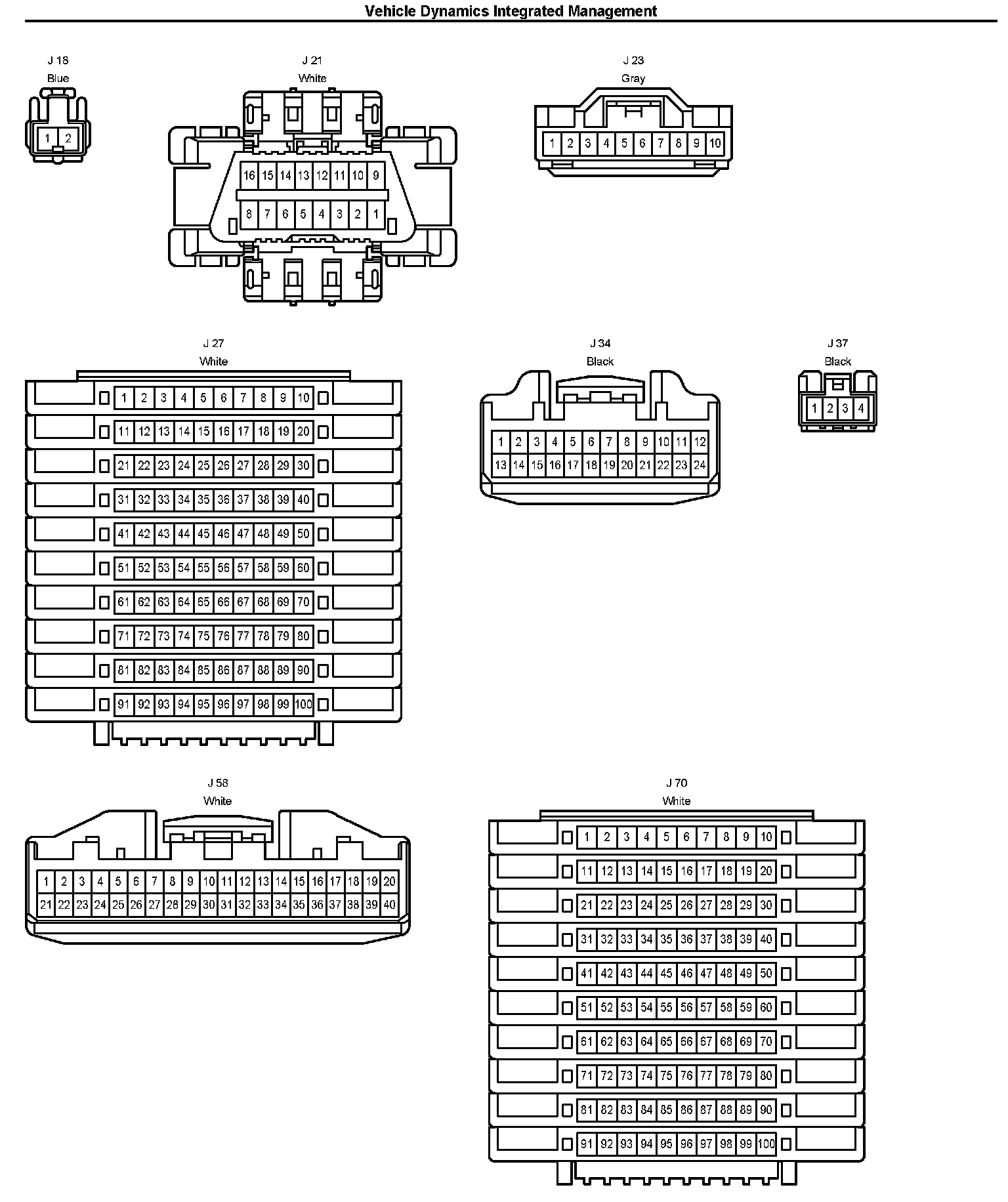 Vehicle Dynamics Integrated Management

J 18
Blue
1 2

J 21
White
16 15 14 13 12 11 10 9
8 7 6 5 4 3 2 1

J 23
Gray
1 2 3 4 5 6 7 8 9 10

J 27
White
1 2 3 4 5 6 7 8 9 10
11 12 13 14 15 16 17 18 19 20
21 22 23 24 25 26 27 28 29 30
31 32 33 34 35 36 37 38 39 40
41 42 43 44 45 46 47 48 49 50
51 52 53 54 55 56 57 58 59 60
61 62 63 64 65 66 67 68 69 70
71 72 73 74 75 76 77 78 79 80
81 82 83 84 85 86 87 88 89 90
91 92 93 94 95 96 97 98 99 100

J 34
Black
1 2 3 4 5 6 7 8 9 10 11 12
13 14 15 16 17 18 19 20 21 22 23 24

J 37
Black
1 2 3 4

J 58
White
1 2 3 4 5 6 7 8 9 10 11 12 13 14 15 16 17 18 19 20
21 22 23 24 25 26 27 28 29 30 31 32 33 34 35 36 37 38 39 40

J 70
White
1 2 3 4 5 6 7 8 9 10
11 12 13 14 15 16 17 18 19 20
21 22 23 24 25 26 27 28 29 30
31 32 33 34 35 36 37 38 39 40
41 42 43 44 45 46 47 48 49 50
51 52 53 54 55 56 57 58 59 60
61 62 63 64 65 66 67 68 69 70
71 72 73 74 75 76 77 78 79 80
81 82 83 84 85 86 87 88 89 90
91 92 93 94 95 96 97 98 99 100